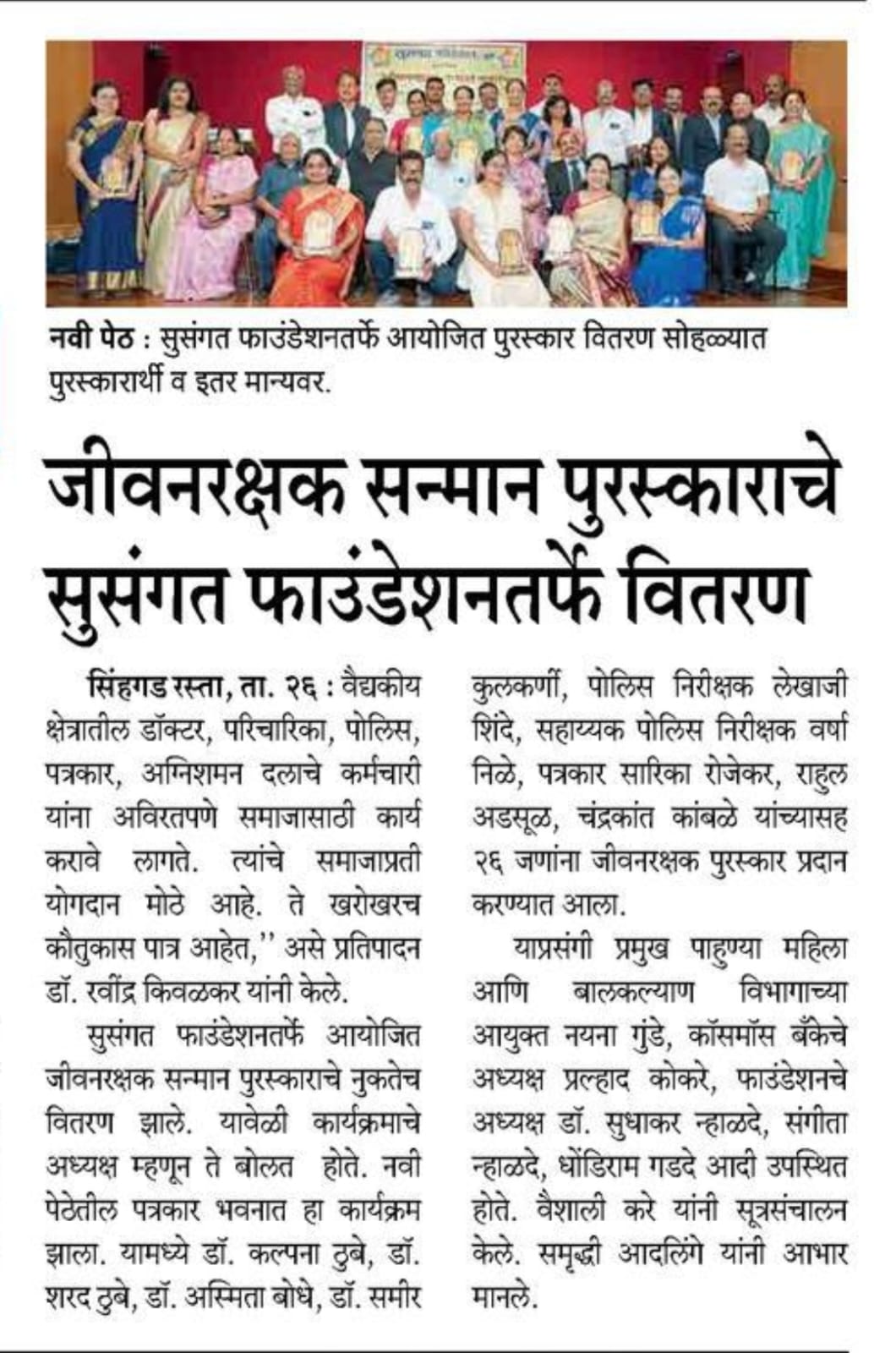 नवी पेठ : सुसंगत फाउंडेशनतर्फे आयोजित पुरस्कार वितरण सोहळ्यात पुरस्कारार्थी व इतर मान्यवर.

जीवनरक्षक सन्मान पुरस्काराचे सुसंगत फाउंडेशनतर्फे वितरण

सिंहगड रस्ता, ता. २६ : वैद्यकीय क्षेत्रातील डॉक्टर, परिचारिका, पोलिस, पत्रकार, अग्निशमन दलाचे कर्मचारी यांना अविरतपणे समाजासाठी कार्य करावे लागते. त्यांचे समाजाप्रती योगदान मोठे आहे. ते खरोखरच कौतुकास पात्र आहेत," असे प्रतिपादन डॉ. रवींद्र किवळकर यांनी केले.

सुसंगत फाउंडेशनतर्फे आयोजित जीवनरक्षक सन्मान पुरस्काराचे नुकतेच वितरण झाले. यावेळी कार्यक्रमाचे अध्यक्ष म्हणून ते बोलत होते. नवी पेठेतील पत्रकार भवनात हा कार्यक्रम झाला. यामध्ये डॉ. कल्पना ठुबे, डॉ. शरद ठुबे, डॉ. अस्मिता बोधे, डॉ. समीर कुलकर्णी, पोलिस निरीक्षक लेखाजी शिंदे, सहाय्यक पोलिस निरीक्षक वर्षा निळे, पत्रकार सारिका रोजेकर, राहुल अडसूळ, चंद्रकांत कांबळे यांच्यासह २६ जणांना जीवनरक्षक पुरस्कार प्रदान करण्यात आला.

याप्रसंगी प्रमुख पाहुण्या महिला आणि बालकल्याण विभागाच्या आयुक्त नयना गुंडे, कॉसमॉस बँकेचे अध्यक्ष प्रल्हाद कोकरे, फाउंडेशनचे अध्यक्ष डॉ. सुधाकर न्हाळदे, संगीता न्हाळदे, धोंडिराम गडदे आदी उपस्थित होते. वैशाली करे यांनी सूत्रसंचालन केले. समृद्धी आदलिंगे यांनी आभार मानले.